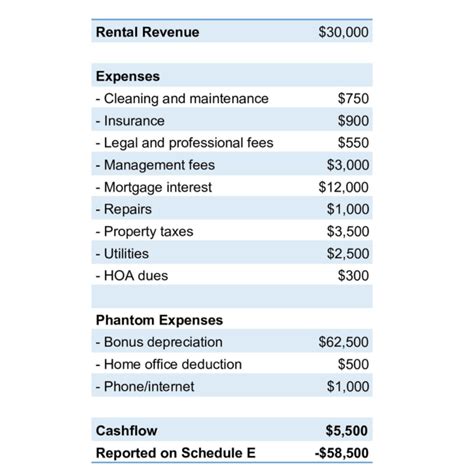 | Rental Revenue | $30,000 |
|---|---|
| | |
| Expenses | |
| - Cleaning and maintenance | $750 |
| - Insurance | $900 |
| - Legal and professional fees | $550 |
| - Management fees | $3,000 |
| - Mortgage interest | $12,000 |
| - Repairs | $1,000 |
| - Property taxes | $3,500 |
| - Utilities | $2,500 |
| - HOA dues | $300 |
| | |
| Phantom Expenses | |
| - Bonus depreciation | $62,500 |
| - Home office deduction | $500 |
| - Phone/internet | $1,000 |
| | |
| Cashflow | $5,500 |
| Reported on Schedule E | -$58,500 |